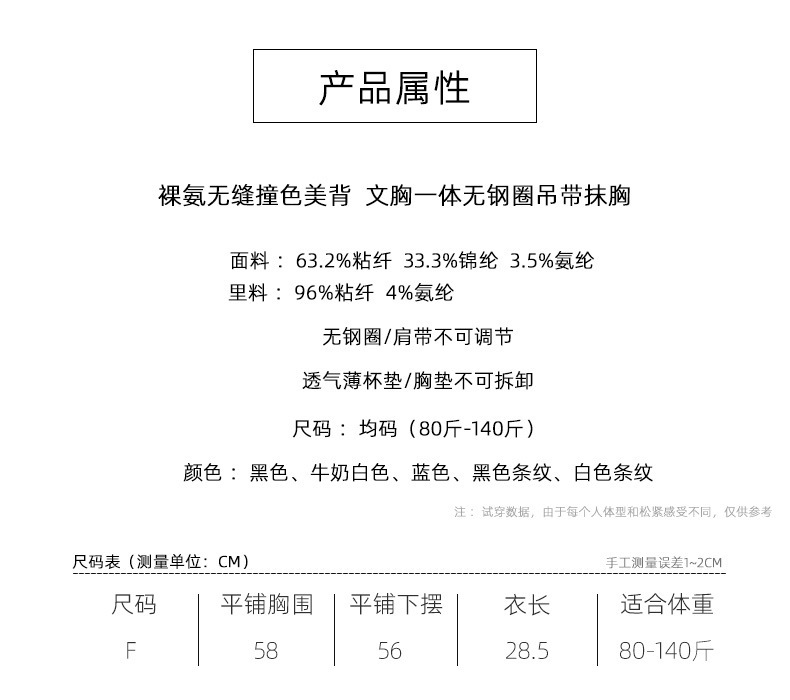 产品属性

裸氨无缝撞色美背 文胸一体无钢圈吊带抹胸

面料：63.2%粘纤 33.3%锦纶 3.5%氨纶
里料：96%粘纤 4%氨纶

无钢圈/肩带不可调节

透气薄杯垫/胸垫不可拆卸

尺码：均码（80斤-140斤）

颜色：黑色、牛奶白色、蓝色、黑色条纹、白色条纹

注：试穿数据，由于每个人体型和松紧感受不同，仅供参考

尺码表（测量单位：CM）

手工测量误差1~2CM

| 尺码 | 平铺胸围 | 平铺下摆 | 衣长 | 适合体重 |
|---|---|---|---|---|
| F | 58 | 56 | 28.5 | 80-140斤 |